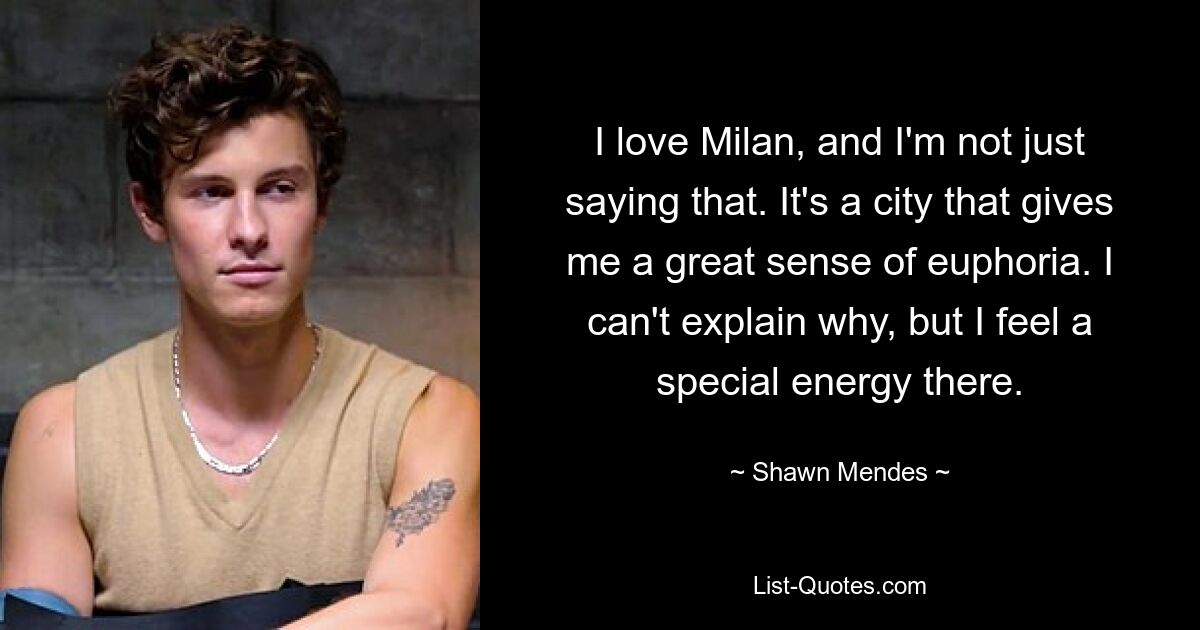 I love Milan, and I'm not just saying that. It's a city that gives me a great sense of euphoria. I can't explain why, but I feel a special energy there.

~ Shawn Mendes ~

List-Quotes.com